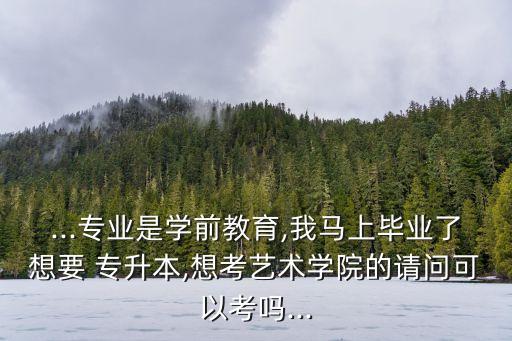 ...专业是学前教育,我马上毕业了想要 专升本,想考艺术学院的请问可以考吗...